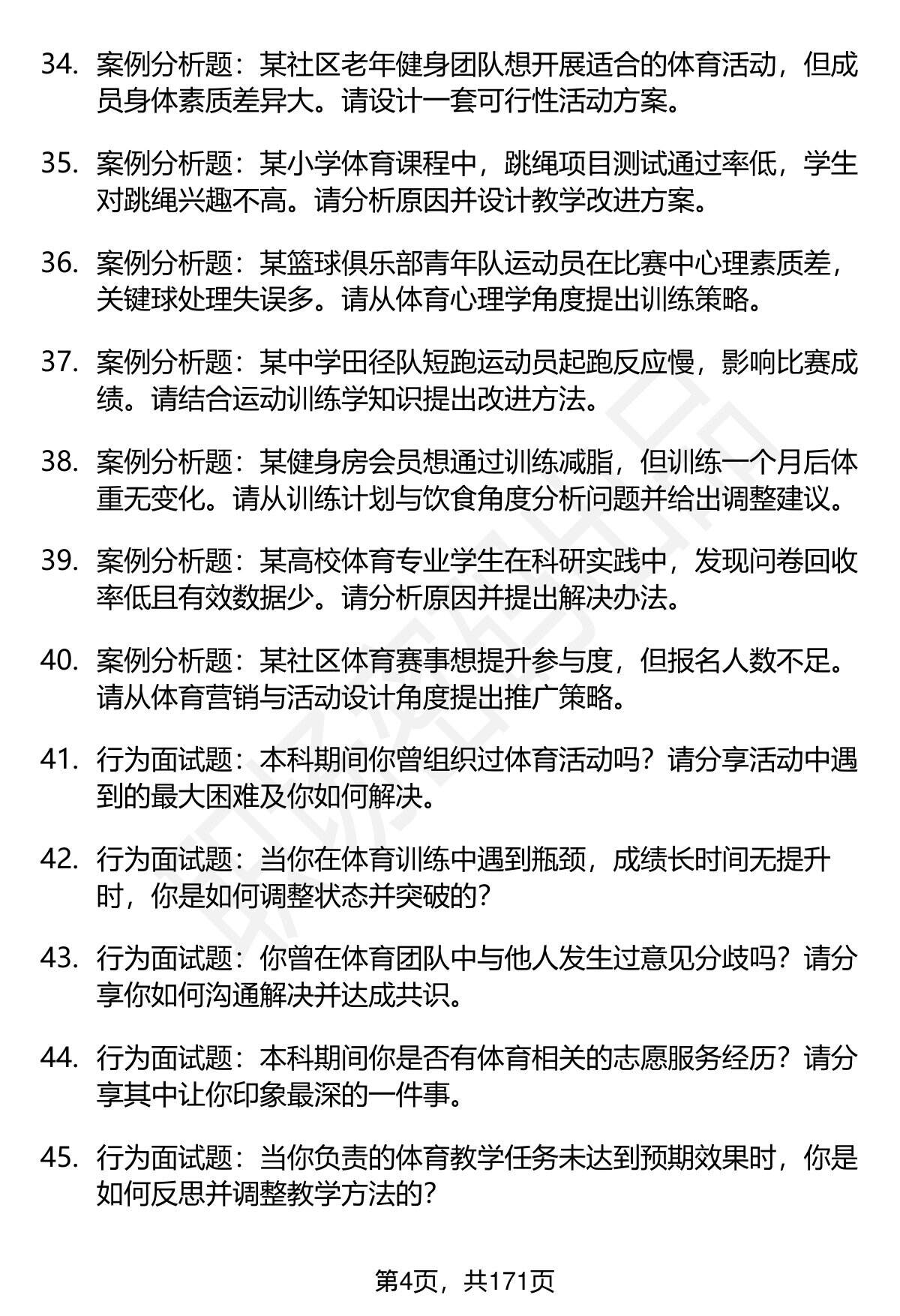 34. 案例分析题：某社区老年健身团队想开展适合的体育活动，但成员身体素质差异大。请设计一套可行性活动方案。

35. 案例分析题：某小学体育课程中，跳绳项目测试通过率低，学生对跳绳兴趣不高。请分析原因并设计教学改进方案。

36. 案例分析题：某篮球俱乐部青年队运动员在比赛中心理素质差，关键球处理失误多。请从体育心理学角度提出训练策略。

37. 案例分析题：某中学田径队短跑运动员起跑反应慢，影响比赛成绩。请结合运动训练学知识提出改进方法。

38. 案例分析题：某健身房会员想通过训练减脂，但训练一个月后体重无变化。请从训练计划与饮食角度分析问题并给出调整建议。

39. 案例分析题：某高校体育专业学生在科研实践中，发现问卷回收率低且有效数据少。请分析原因并提出解决办法。

40. 案例分析题：某社区体育赛事想提升参与度，但报名人数不足。请从体育营销与活动设计角度提出推广策略。

41. 行为面试题：本科期间你曾组织过体育活动吗？请分享活动中遇到的最大困难及你如何解决。

42. 行为面试题：当你在体育训练中遇到瓶颈，成绩长时间无提升时，你是如何调整状态并突破的？

43. 行为面试题：你曾在体育团队中与他人发生过意见分歧吗？请分享你如何沟通解决并达成共识。

44. 行为面试题：本科期间你是否有体育相关的志愿服务经历？请分享其中让你印象最深的一件事。

45. 行为面试题：当你负责的体育教学任务未达到预期效果时，你是如何反思并调整教学方法的？

第4页，共171页